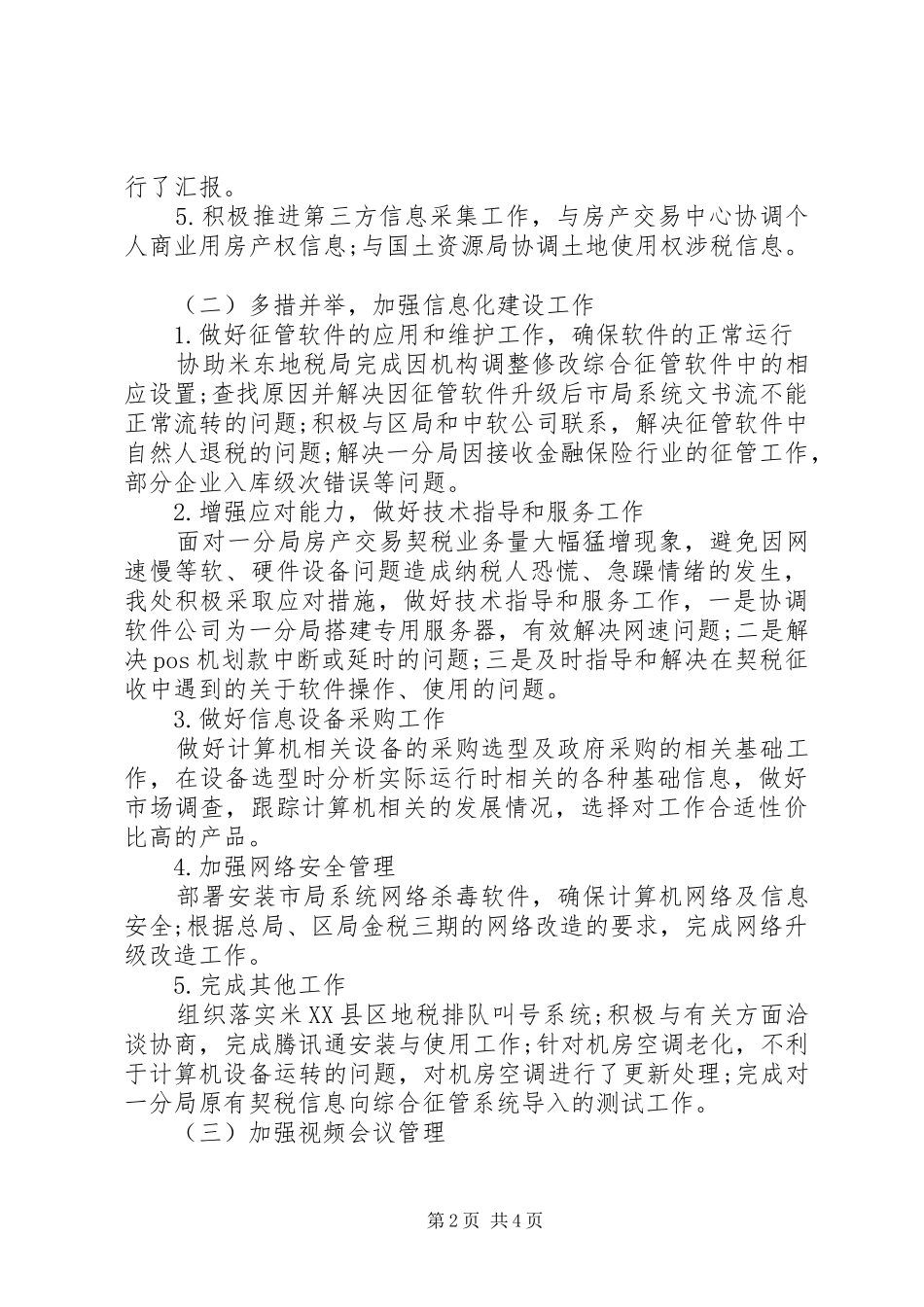 行了汇报。

5.积极推进第三方信息采集工作，与房产交易中心协调个人商业用房产权信息;与国土资源局协调土地使用权涉税信息。

（二）多措并举，加强信息化建设工作

1.做好征管软件的应用和维护工作，确保软件的正常运行

协助米东地税局完成因机构调整修改综合征管软件中的相应设置;查找原因并解决因征管软件升级后市局系统文书流不能正常流转的问题;积极与区局和中软公司联系，解决征管软件中自然人退税的问题;解决一分局因接收金融保险行业的征管工作，部分企业入库级次错误等问题。

2.增强应对能力，做好技术指导和服务工作

面对一分局房产交易契税业务量大幅猛增现象，避免因网速慢等软、硬件设备问题造成纳税人恐慌、急躁情绪的发生，我处积极采取应对措施，做好技术指导和服务工作，一是协调软件公司为一分局搭建专用服务器，有效解决网速问题;二是解决pos机划款中断或延时的问题;三是及时指导和解决在契税征收中遇到的关于软件操作、使用的问题。

3.做好信息设备采购工作

做好计算机相关设备的采购选型及政府采购的相关基础工作，在设备选型时分析实际运行时相关的各种基础信息，做好市场调查，跟踪计算机相关的发展情况，选择对工作合适性价比高的产品。

4.加强网络安全管理

部署安装市局系统网络杀毒软件，确保计算机网络及信息安全;根据总局、区局金税三期的网络改造的要求，完成网络升级改造工作。

5.完成其他工作

组织落实米XX县区地税排队叫号系统;积极与有关方面洽谈协商，完成腾讯通安装与使用工作;针对机房空调老化，不利于计算机设备运转的问题，对机房空调进行了更新处理;完成对一分局原有契税信息向综合征管系统导入的测试工作。

（三）加强视频会议管理

第2页 共4页